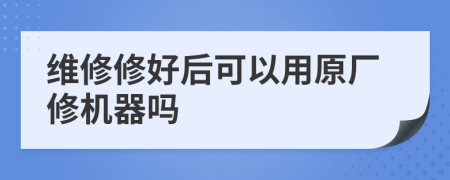 维修修好后可以用原厂修机器吗